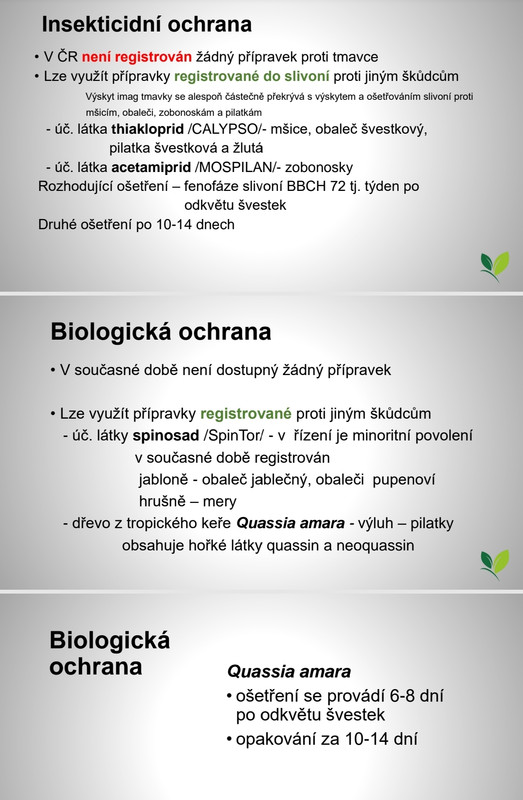 Insekticidní ochrana

• V ČR není registrován žádný přípravek proti tmavce
• Lze využít přípravky registrované do slivoní proti jiným škůdcům

Výskyt imag tmavky se alespoň částečně překrývá s výskytem a ošetřováním slivoní proti mšicím, obaleči, zobonoskám a pilatkám

- úč. látka thiakloprid /CALYPSO/- mšice, obaleč švestkový, pilatka švestková a žlutá
- úč. látka acetamiprid /MOSPILAN/- zobonosky

Rozhodující ošetření – fenofáze slivoní BBCH 72 tj. týden po odkvětu švestek
Druhé ošetření po 10-14 dnech

Biologická ochrana

• V současné době není dostupný žádný přípravek

• Lze využít přípravky registrované proti jiným škůdcům
- úč. látky spinosad /SpinTor/ - v řízení je minoritní povolení
v současné době registrován
jabloně - obaleč jablečný, obaleči pupenoví
hrušně – mery
- dřevo z tropického keře Quassia amara - výluh – pilatky
obsahuje hořké látky quassin a neoquassin

Biologická ochrana

Quassia amara
• ošetření se provádí 6-8 dní po odkvětu švestek
• opakování za 10-14 dní